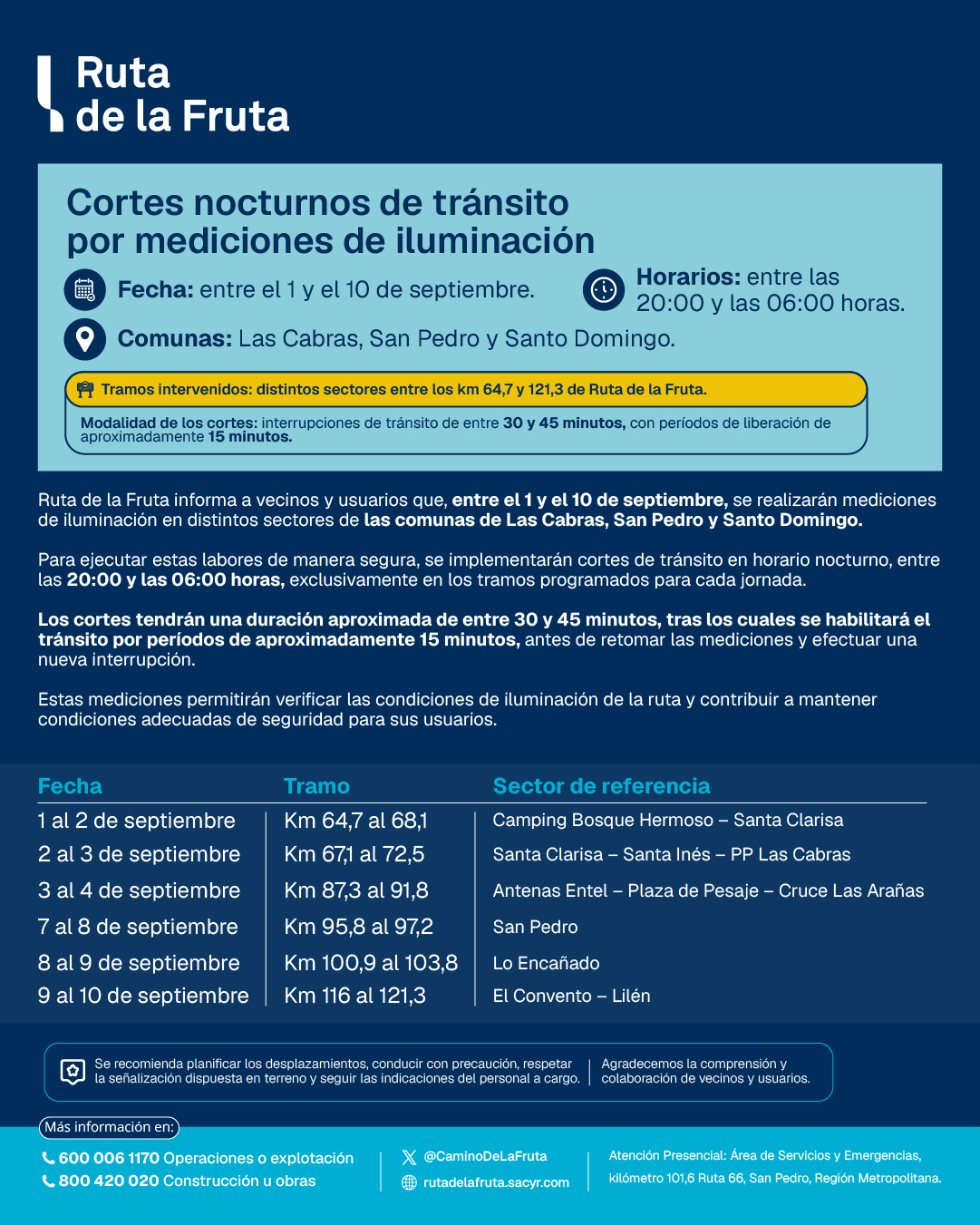 Ruta de la Fruta

Cortes nocturnos de tránsito por mediciones de iluminación

Fecha: entre el 1 y el 10 de septiembre.

Horarios: entre las 20:00 y las 06:00 horas.

Comunas: Las Cabras, San Pedro y Santo Domingo.

Tramos intervenidos: distintos sectores entre los km 64,7 y 121,3 de Ruta de la Fruta.

Modalidad de los cortes: interrupciones de tránsito de entre 30 y 45 minutos, con períodos de liberación de aproximadamente 15 minutos.

Ruta de la Fruta informa a vecinos y usuarios que, entre el 1 y el 10 de septiembre, se realizarán mediciones de iluminación en distintos sectores de las comunas de Las Cabras, San Pedro y Santo Domingo.

Para ejecutar estas labores de manera segura, se implementarán cortes de tránsito en horario nocturno, entre las 20:00 y las 06:00 horas, exclusivamente en los tramos programados para cada jornada.

Los cortes tendrán una duración aproximada de entre 30 y 45 minutos, tras los cuales se habilitará el tránsito por períodos de aproximadamente 15 minutos, antes de retomar las mediciones y efectuar una nueva interrupción.

Estas mediciones permitirán verificar las condiciones de iluminación de la ruta y contribuir a mantener condiciones adecuadas de seguridad para sus usuarios.

| Fecha | Tramo | Sector de referencia |
|---|---|---|
| 1 al 2 de septiembre | Km 64,7 al 68,1 | Camping Bosque Hermoso – Santa Clarisa |
| 2 al 3 de septiembre | Km 67,1 al 72,5 | Santa Clarisa – Santa Inés – PP Las Cabras |
| 3 al 4 de septiembre | Km 87,3 al 91,8 | Antenas Entel – Plaza de Pesaje – Cruce Las Arañas |
| 7 al 8 de septiembre | Km 95,8 al 97,2 | San Pedro |
| 8 al 9 de septiembre | Km 100,9 al 103,8 | Lo Encañado |
| 9 al 10 de septiembre | Km 116 al 121,3 | El Convento – Lilén |

Se recomienda planificar los desplazamientos, conducir con precaución, respetar la señalización dispuesta en terreno y seguir las indicaciones del personal a cargo.

Agradecemos la comprensión y colaboración de vecinos y usuarios.

Más información en:

600 006 1170 Operaciones o explotación
800 420 020 Construcción u obras

@CaminoDeLaFruta
rutadelafruta.sacyr.com

Atención Presencial: Área de Servicios y Emergencias, kilómetro 101,6 Ruta 66, San Pedro, Región Metropolitana.